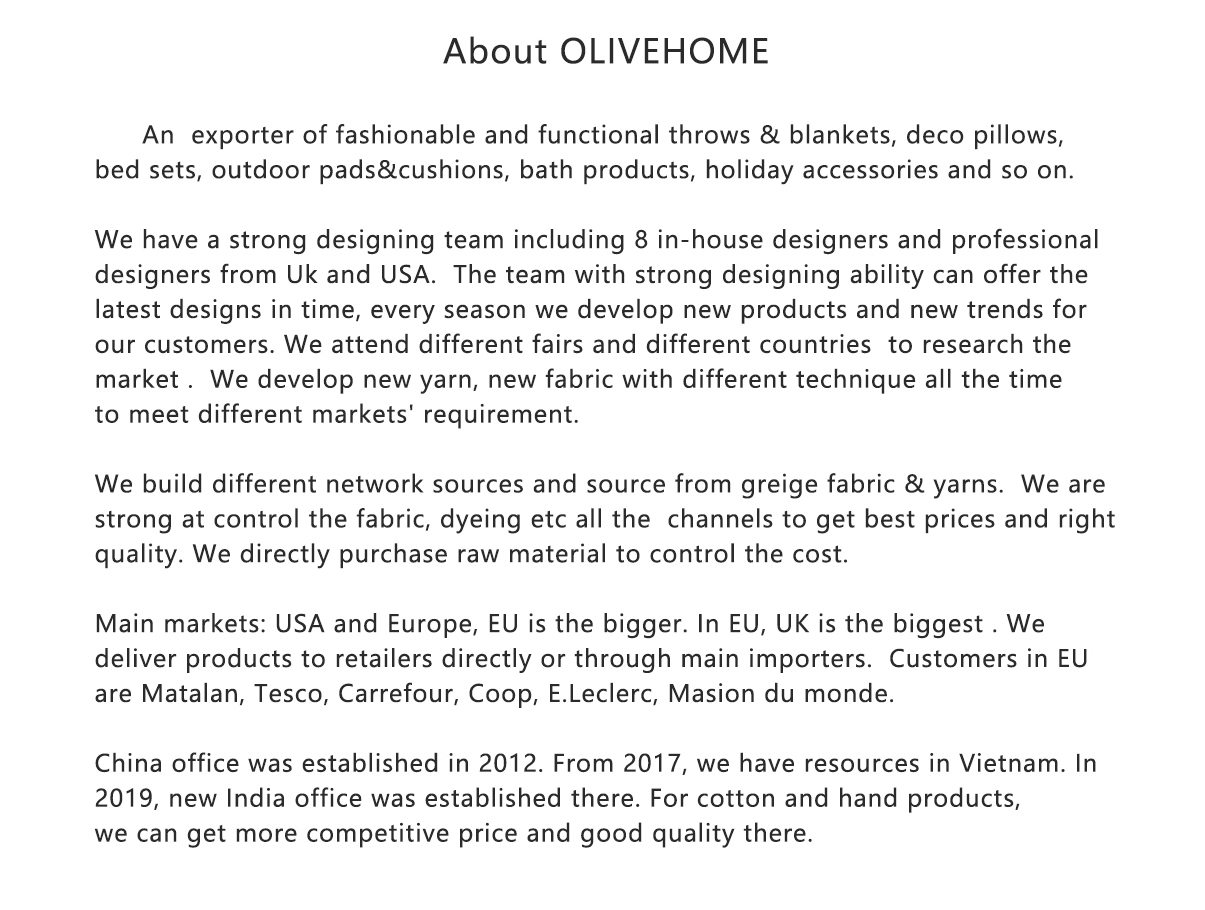 About OLIVEHOME

An exporter of fashionable and functional throws & blankets, deco pillows, bed sets, outdoor pads&cushions, bath products, holiday accessories and so on.

We have a strong designing team including 8 in-house designers and professional designers from Uk and USA. The team with strong designing ability can offer the latest designs in time, every season we develop new products and new trends for our customers. We attend different fairs and different countries to research the market . We develop new yarn, new fabric with different technique all the time to meet different markets' requirement.

We build different network sources and source from greige fabric & yarns. We are strong at control the fabric, dyeing etc all the channels to get best prices and right quality. We directly purchase raw material to control the cost.

Main markets: USA and Europe, EU is the bigger. In EU, UK is the biggest . We deliver products to retailers directly or through main importers. Customers in EU are Matalan, Tesco, Carrefour, Coop, E.Leclerc, Masion du monde.

China office was established in 2012. From 2017, we have resources in Vietnam. In 2019, new India office was established there. For cotton and hand products, we can get more competitive price and good quality there.